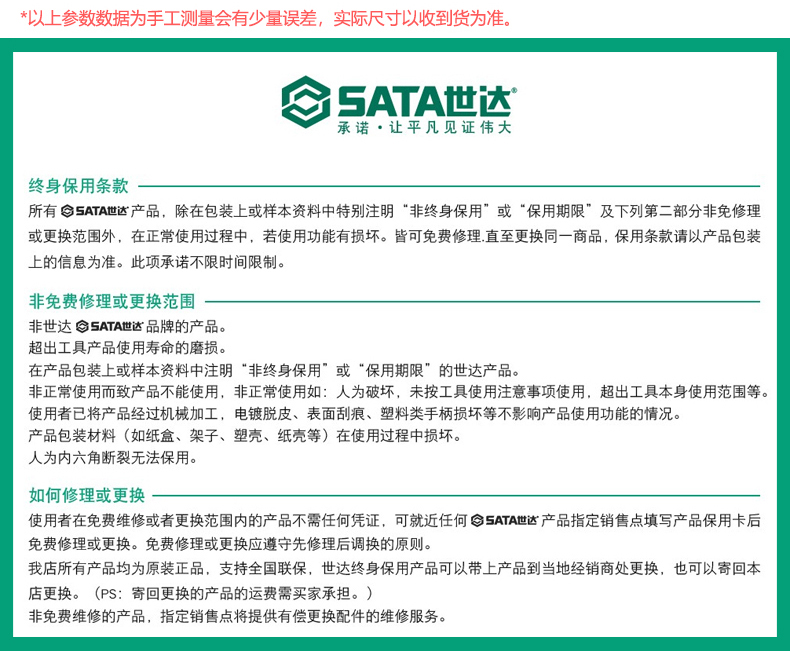 *以上参数数据为手工测量会有少量误差，实际尺寸以收到货为准。

SATA世达®
承诺·让平凡见证伟大

终身保用条款

所有 SATA世达 产品，除在包装上或样本资料中特别注明“非终身保用”或“保用期限”及下列第二部分非免修理或更换范围外，在正常使用过程中，若使用功能有损坏。皆可免费修理.直至更换同一商品，保用条款请以产品包装上的信息为准。此项承诺不限时间限制。

非免费修理或更换范围

非世达 SATA世达 品牌的产品。
超出工具产品使用寿命的磨损。
在产品包装上或样本资料中注明“非终身保用”或“保用期限”的世达产品。
非正常使用而致产品不能使用，非正常使用如：人为破坏，未按工具使用注意事项使用，超出工具本身使用范围等。
使用者已将产品经过机械加工，电镀脱皮、表面刮痕、塑料类手柄损坏等不影响产品使用功能的情况。
产品包装材料（如纸盒、架子、塑壳、纸壳等）在使用过程中损坏。
人为内六角断裂无法保用。

如何修理或更换

使用者在免费维修或者更换范围内的产品不需任何凭证，可就近任何 SATA世达 产品指定销售点填写产品保用卡后免费修理或更换。免费修理或更换应遵守先修理后调换的原则。
我店所有产品均为原装正品，支持全国联保，世达终身保用产品可以带上产品到当地经销商处更换，也可以寄回本店更换。（PS：寄回更换的产品的运费需买家承担。）
非免费维修的产品，指定销售点将提供有偿更换配件的维修服务。